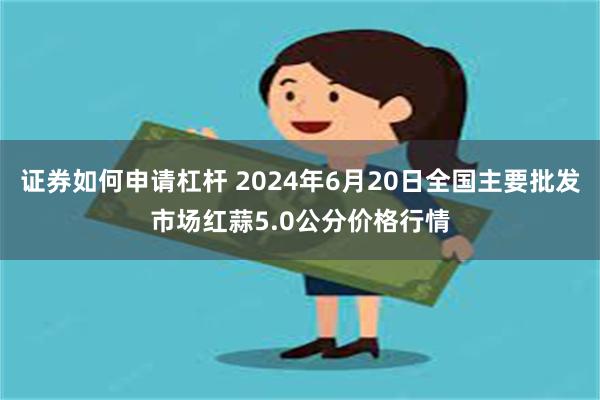 证券如何申请杠杆 2024年6月20日全国主要批发市场红蒜5.0公分价格行情